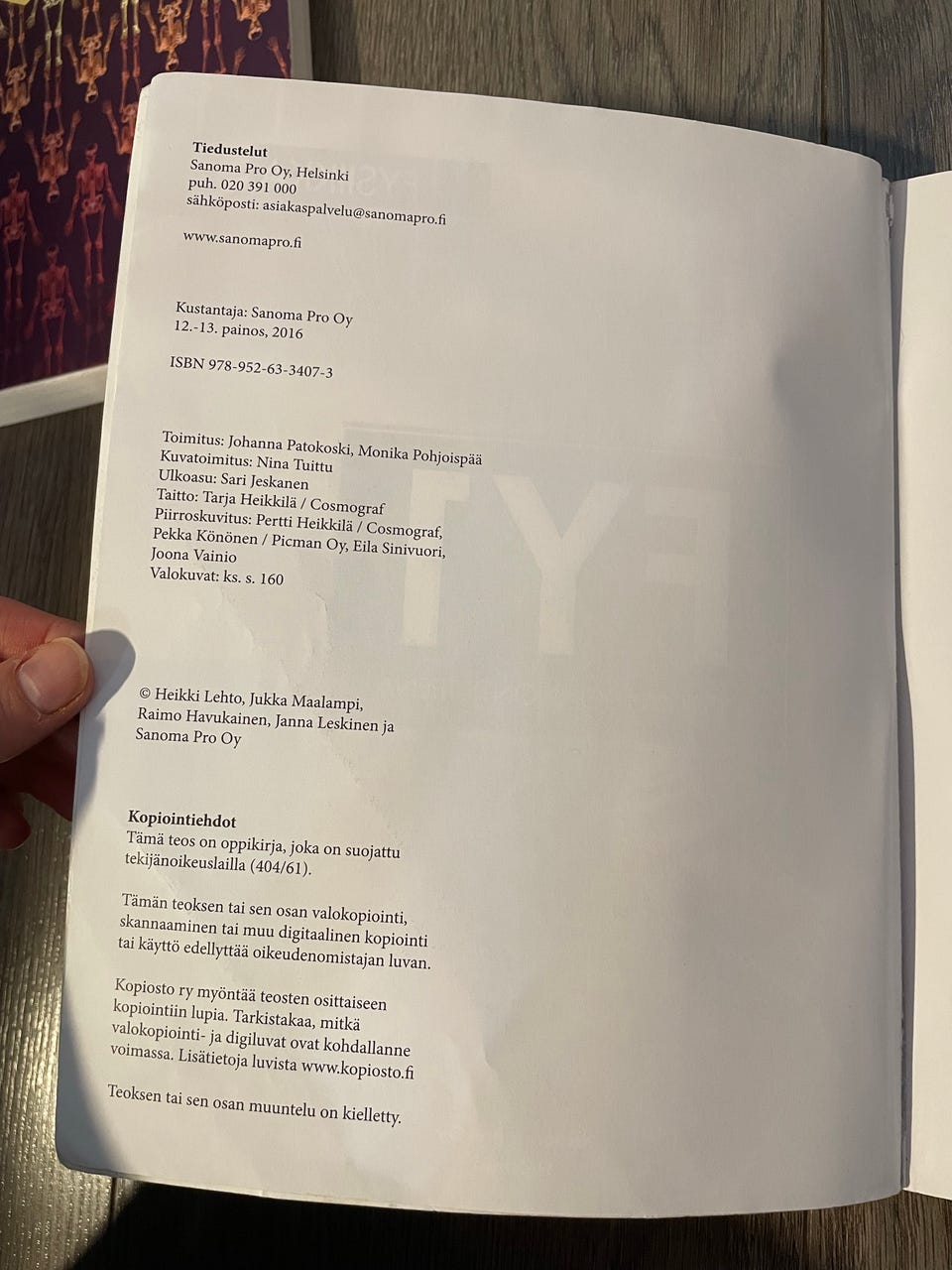 Tiedustelut
Sanoma Pro Oy, Helsinki
puh. 020 391 000
sähköposti: asiakaspalvelu@sanomapro.fi

www.sanomapro.fi

Kustantaja: Sanoma Pro Oy
12.-13. painos, 2016

ISBN 978-952-63-3407-3

Toimitus: Johanna Patokoski, Monika Pohjoispää
Kuvatoimitus: Nina Tuittu
Ulkoasu: Sari Jeskanen
Taitto: Tarja Heikkilä / Cosmograf
Piirroskuvitus: Pertti Heikkilä / Cosmograf, Pekka Könönen / Picman Oy, Eila Sinivuori, Joona Vainio
Valokuvat: ks. s. 160

© Heikki Lehto, Jukka Maalampi, Raimo Havukainen, Janna Leskinen ja Sanoma Pro Oy

Kopiointiehdot
Tämä teos on oppikirja, joka on suojattu tekijänoikeuslailla (404/61).

Tämän teoksen tai sen osan valokopiointi, skannaaminen tai muu digitaalinen kopiointi tai käyttö edellyttää oikeudenomistajan luvan.

Kopiosto ry myöntää teosten osittaiseen kopiointiin lupia. Tarkistakaa, mitkä valokopiointi- ja digiluvat ovat kohdallanne voimassa. Lisätietoja luvista www.kopiosto.fi

Teoksen tai sen osan muuntelu on kielletty.